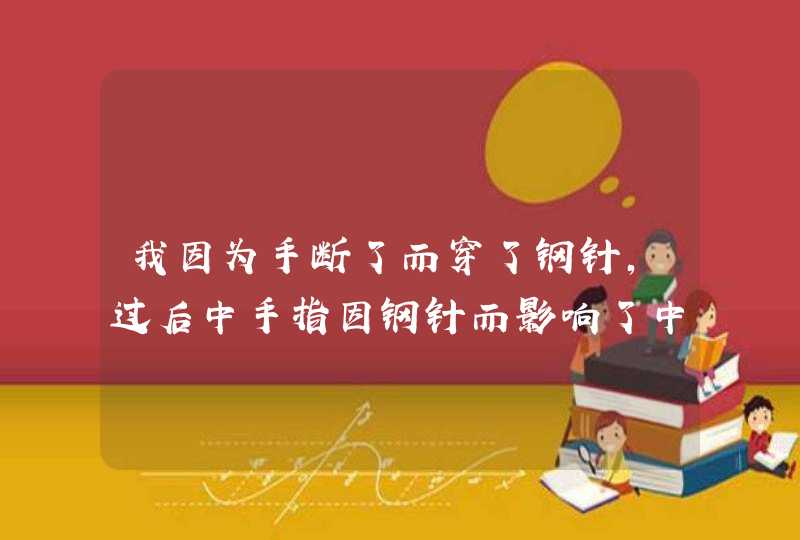 我因为手断了而穿了钢针,过后中手指因钢针而影响了中